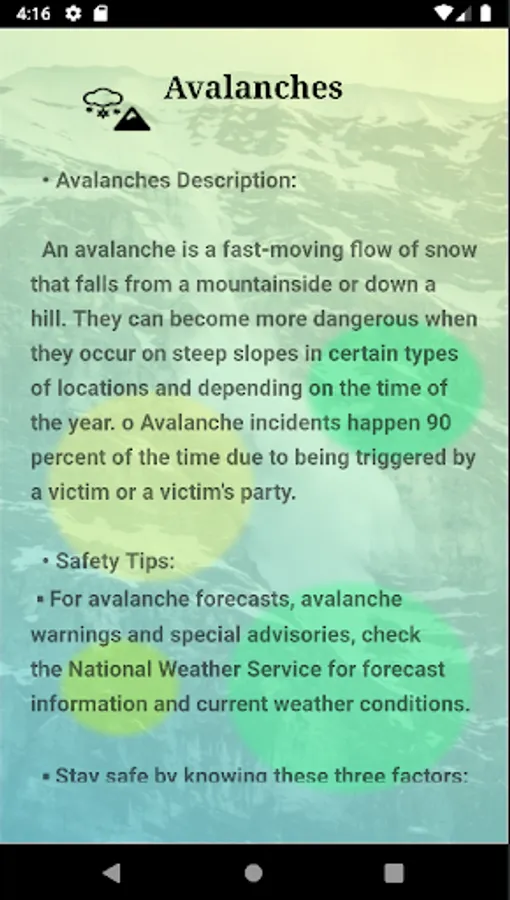 4:16

Avalanches

• Avalanches Description:

An avalanche is a fast-moving flow of snow that falls from a mountainside or down a hill. They can become more dangerous when they occur on steep slopes in certain types of locations and depending on the time of the year. o Avalanche incidents happen 90 percent of the time due to being triggered by a victim or a victim's party.

• Safety Tips:

▪ For avalanche forecasts, avalanche warnings and special advisories, check the National Weather Service for forecast information and current weather conditions.

▪ Stay safe by knowing these three factors: